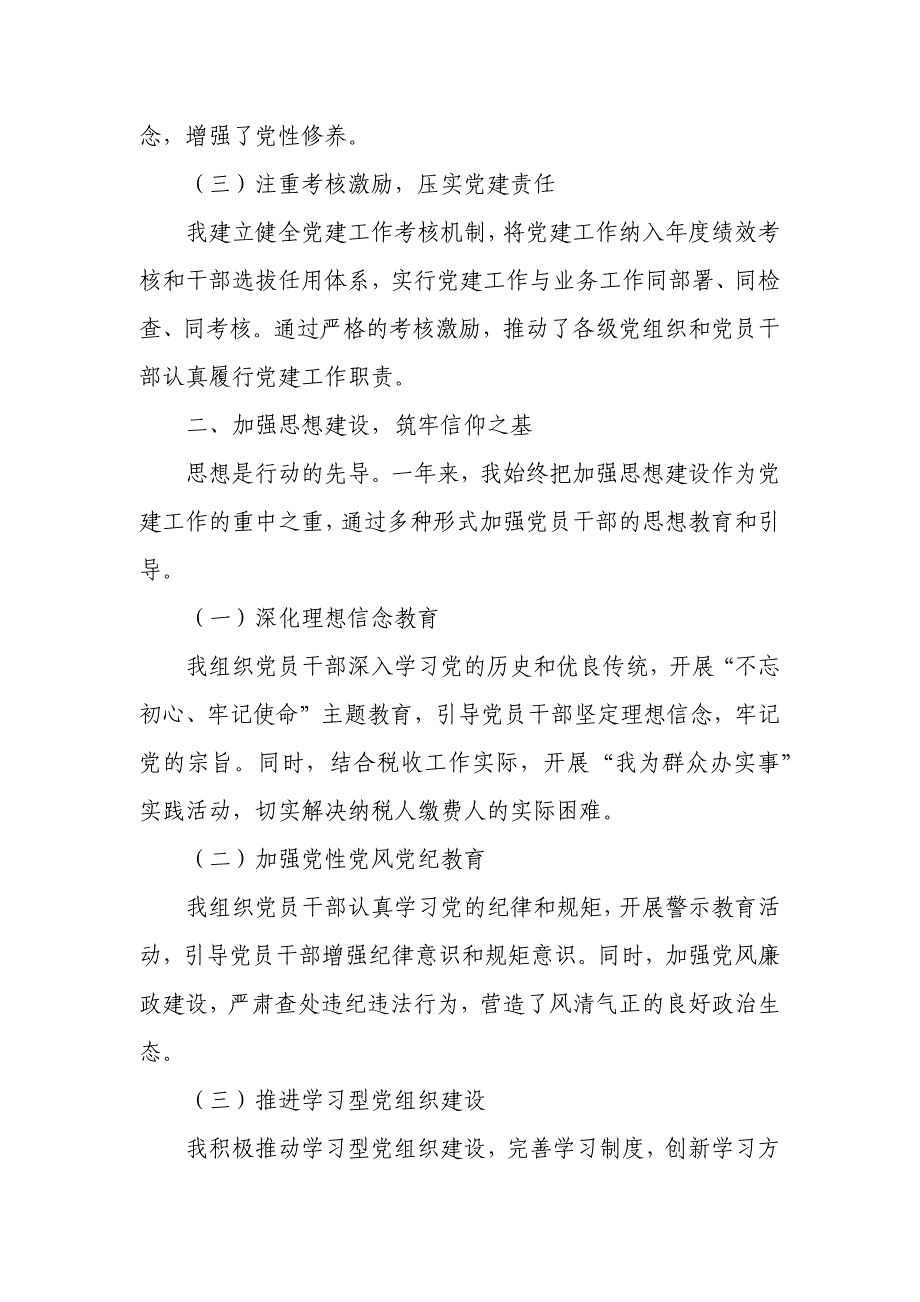 念，增强了党性修养。

（三）注重考核激励，压实党建责任

我建立健全党建工作考核机制，将党建工作纳入年度绩效考核和干部选拔任用体系，实行党建工作与业务工作同部署、同检查、同考核。通过严格的考核激励，推动了各级党组织和党员干部认真履行党建工作职责。

二、加强思想建设，筑牢信仰之基

思想是行动的先导。一年来，我始终把加强思想建设作为党建工作的重中之重，通过多种形式加强党员干部的思想教育和引导。

（一）深化理想信念教育

我组织党员干部深入学习党的历史和优良传统，开展“不忘初心、牢记使命”主题教育，引导党员干部坚定理想信念，牢记党的宗旨。同时，结合税收工作实际，开展“我为群众办实事”实践活动，切实解决纳税人缴费人的实际困难。

（二）加强党性党风党纪教育

我组织党员干部认真学习党的纪律和规矩，开展警示教育活动，引导党员干部增强纪律意识和规矩意识。同时，加强党风廉政建设，严肃查处违纪违法行为，营造了风清气正的良好政治生态。

（三）推进学习型党组织建设

我积极推动学习型党组织建设，完善学习制度，创新学习方